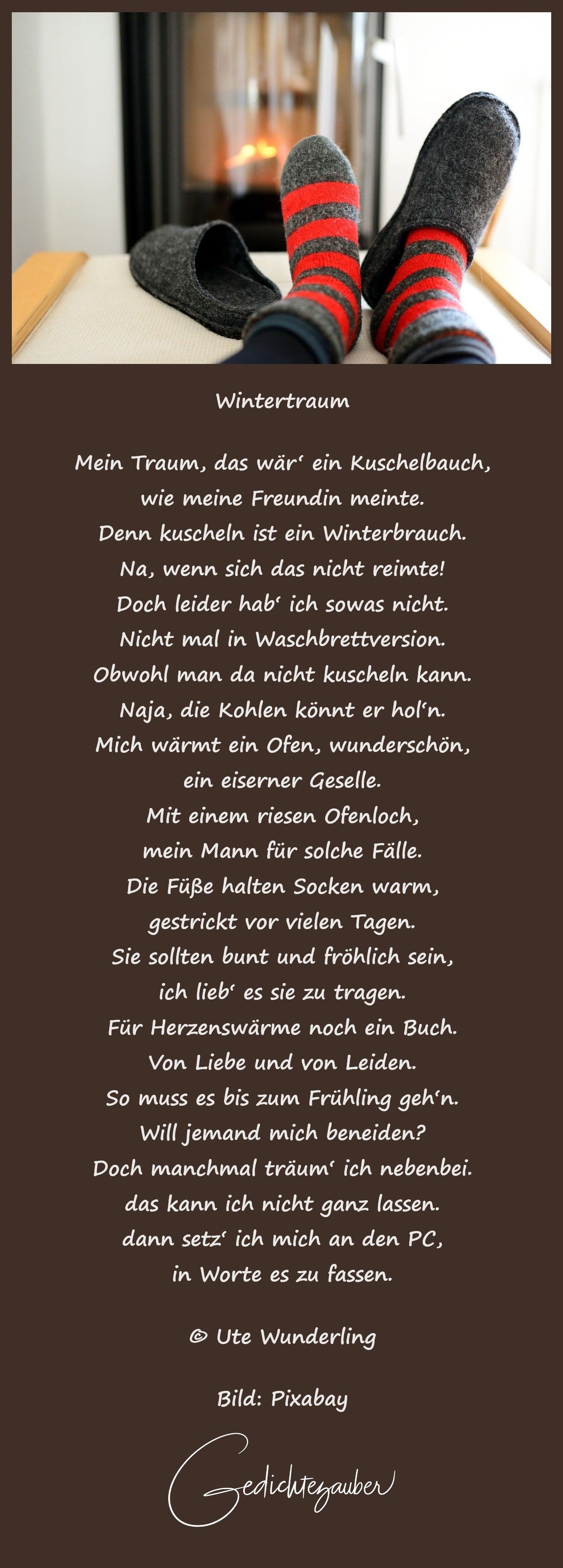 Wintertraum

Mein Traum, das wär' ein Kuschelbauch,
wie meine Freundin meinte.
Denn kuscheln ist ein Winterbrauch.
Na, wenn sich das nicht reimte!
Doch leider hab' ich sowas nicht.
Nicht mal in Waschbrettversion.
Obwohl man da nicht kuscheln kann.
Naja, die Kohlen könnt er hol'n.
Mich wärmt ein Ofen, wunderschön,
ein eiserner Geselle.
Mit einem riesen Ofenloch,
mein Mann für solche Fälle.
Die Füße halten Socken warm,
gestrickt vor vielen Tagen.
Sie sollten bunt und fröhlich sein,
ich lieb' es sie zu tragen.
Für Herzenswärme noch ein Buch.
Von Liebe und von Leiden.
So muss es bis zum Frühling geh'n.
Will jemand mich beneiden?
Doch manchmal träum' ich nebenbei.
das kann ich nicht ganz lassen.
dann setz' ich mich an den PC,
in Worte es zu fassen.

© Ute Wunderling

Bild: Pixabay

Gedichtezauber